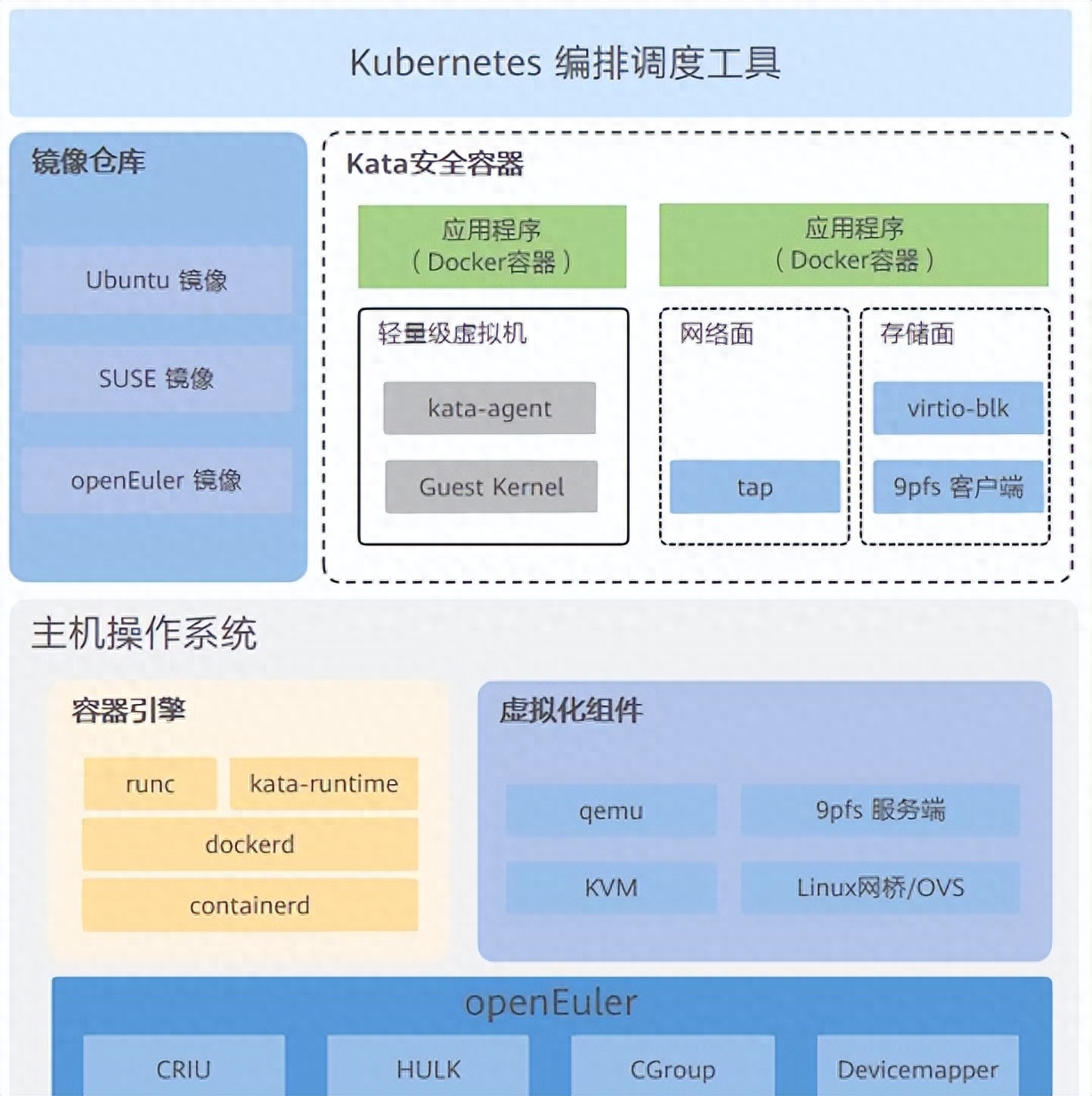 Kubernetes 编排调度工具

镜像仓库

Ubuntu 镜像

SUSE 镜像

openEuler 镜像

Kata安全容器

应用程序
（Docker容器）

应用程序
（Docker容器）

轻量级虚拟机

kata-agent

Guest Kernel

网络面

tap

存储面

virtio-blk

9pfs 客户端

主机操作系统

容器引擎

runc

kata-runtime

dockerd

containerd

虚拟化组件

qemu

9pfs 服务端

KVM

Linux网桥/OVS

openEuler

CRIU

HULK

CGroup

Devicemapper